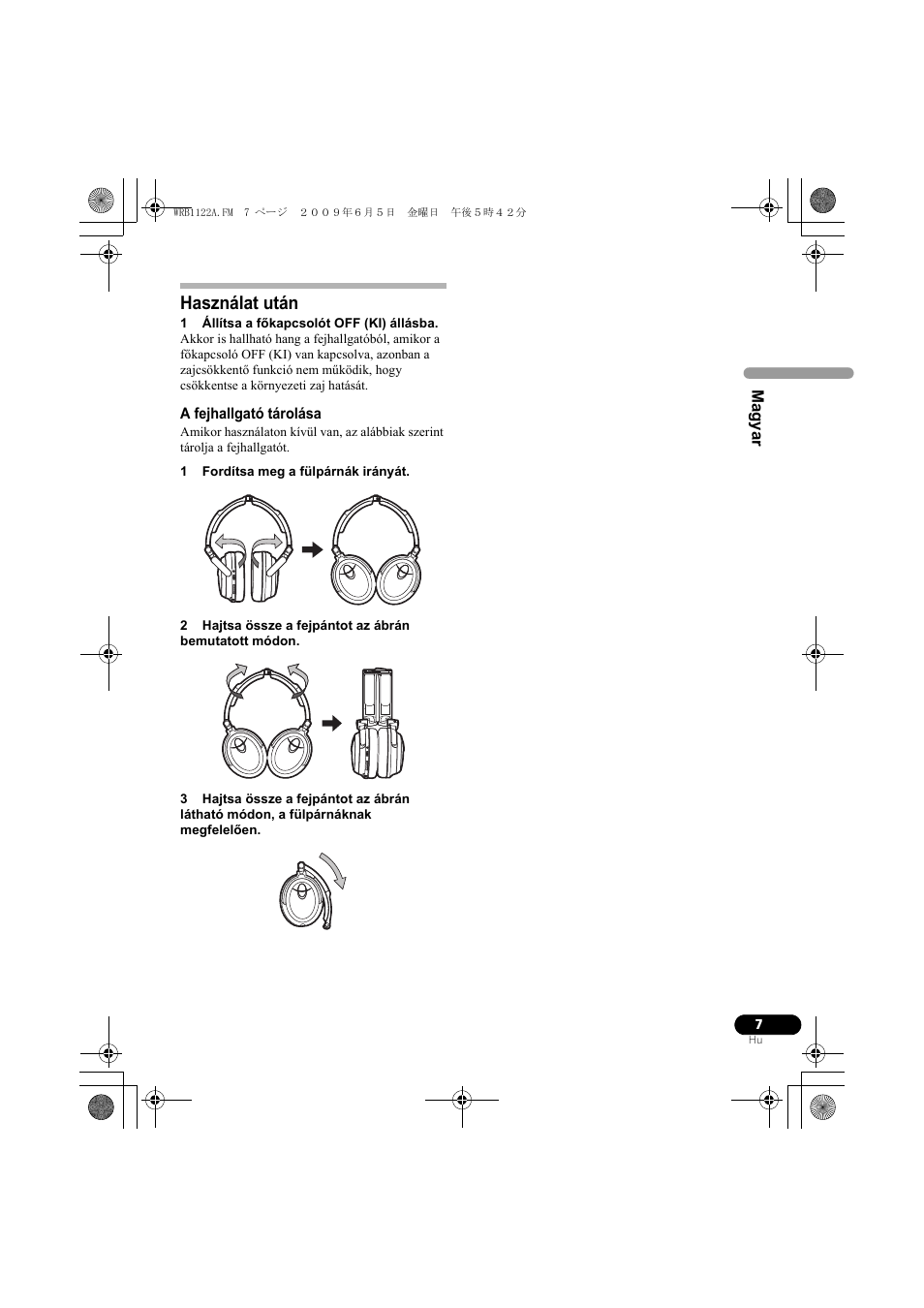 WRB1122A.FM 7 ページ ２００９年６月５日 金曜日 午後５時４２分

Használat után

1 Állítsa a főkapcsolót OFF (KI) állásba.
Akkor is hallható hang a fejhallgatóból, amikor a főkapcsoló OFF (KI) van kapcsolva, azonban a zajcsökkentő funkció nem működik, hogy csökkentse a környezeti zaj hatását.

A fejhallgató tárolása
Amikor használaton kívül van, az alábbiak szerint tárolja a fejhallgatót.

1 Fordítsa meg a fülpárnák irányát.

2 Hajtsa össze a fejpántot az ábrán bemutatott módon.

3 Hajtsa össze a fejpántot az ábrán látható módon, a fülpárnáknak megfelelően.

Magyar

7
Hu